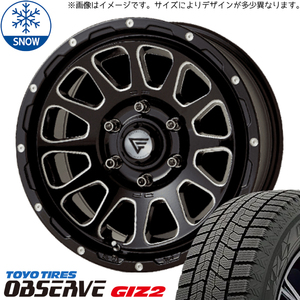 ※画像はイメージです。サイズによりデザインが多少異なります。

SNOW

TOYO TIRES
OBSERVE GIZ2